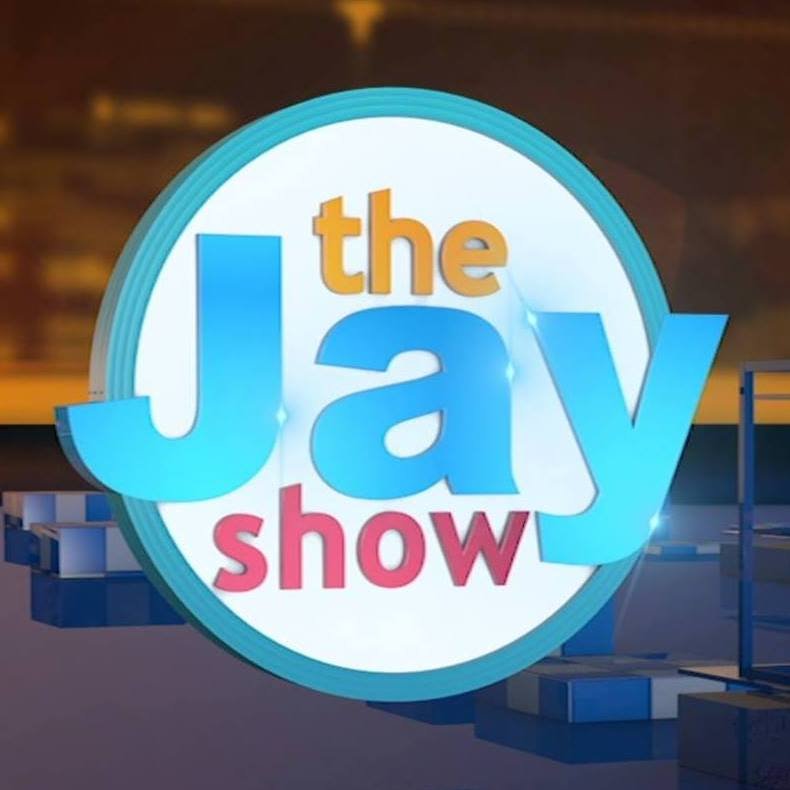 the
Jay
show